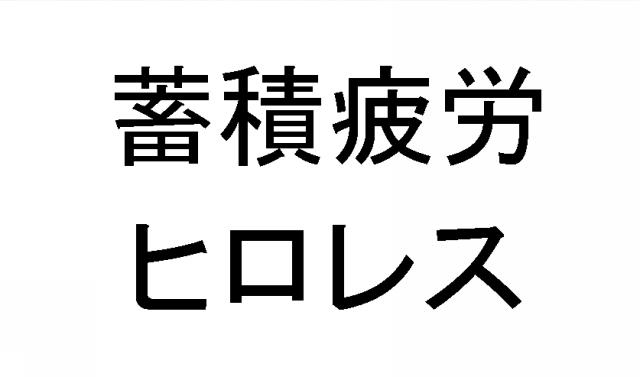 蓄積疲労
ヒロレス